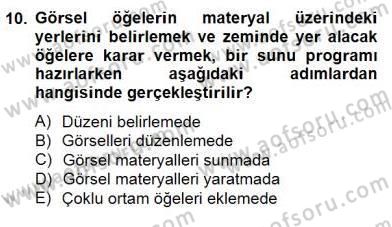 10. Görsel öğelerin materyal üzerindeki yerlerini belirlemek ve zeminde yer alacak öğelere karar vermek, bir sunu programı hazırlarken aşağıdaki adımlardan hangisinde gerçekleştirilir?

A) Düzeni belirlemede
B) Görselleri düzenlemede
C) Görsel materyalleri sunmada
D) Görsel materyalleri yaratmada
E) Çoklu ortam öğeleri eklemede

www.aofsoru.com